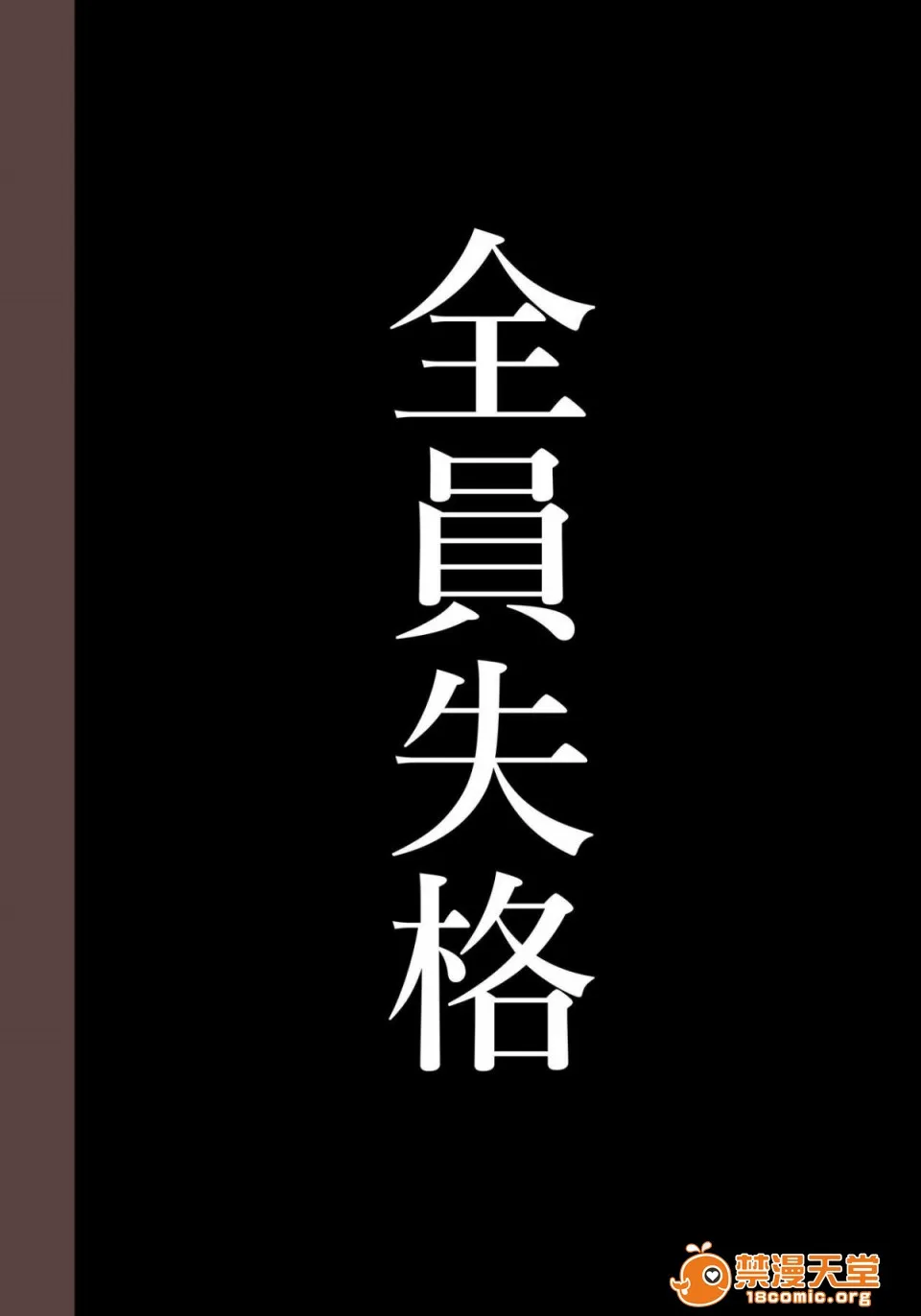 全員失格

禁漫天堂
18comic.org